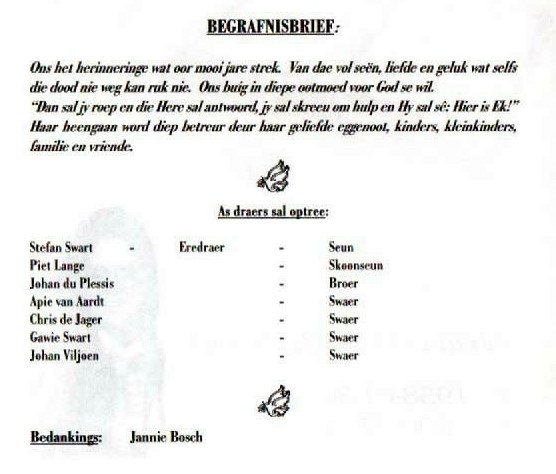 BEGRAFNISBRIEF:

Ons het herinneringe wat oor mooi jare strek. Van dae vol seën, liefde en geluk wat selfs die dood nie weg kan ruk nie. Ons buig in diepe ootmoed voor God se wil.
"Dan sal jy roep en die Here sal antwoord, jy sal skreeu om hulp en Hy sal sê: Hier is Ek!"
Haar heengaan word diep betreur deur haar geliefde eggenoot, kinders, kleinkinders, familie en vriende.

As draers sal optree:

Stefan Swart - Eredraer - Seun
Piet Lange - Skoonseun
Johan du Plessis - Broer
Apie van Aardt - Swaer
Chris de Jager - Swaer
Gawie Swart - Swaer
Johan Viljoen - Swaer

Bedankings: Jannie Bosch